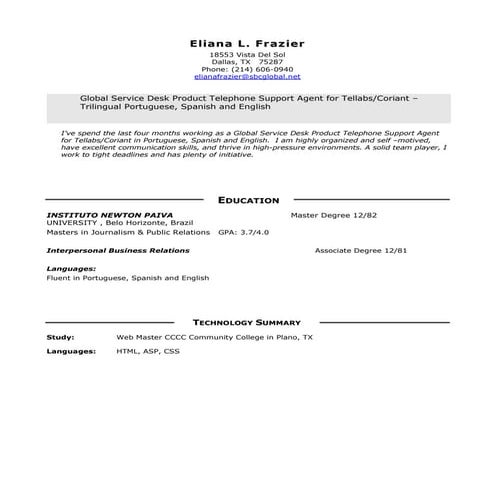 Eliana L. Frazier
18553 Vista Del Sol
Dallas, TX 75287
Phone: (214) 606-0940
elianafrazier@sbcglobal.net

Global Service Desk Product Telephone Support Agent for Tellabs/Coriant – Trilingual Portuguese, Spanish and English

I've spend the last four months working as a Global Service Desk Product Telephone Support Agent for Tellabs/Coriant in Portuguese, Spanish and English. I am highly organized and self –motived, have excellent communication skills, and thrive in high-pressure environments. A solid team player, I work to tight deadlines and has plenty of initiative.

EDUCATION

INSTITUTO NEWTON PAIVA Master Degree 12/82
UNIVERSITY , Belo Horizonte, Brazil
Masters in Journalism & Public Relations GPA: 3.7/4.0

Interpersonal Business Relations Associate Degree 12/81

Languages:
Fluent in Portuguese, Spanish and English

TECHNOLOGY SUMMARY

Study: Web Master CCCC Community College in Plano, TX

Languages: HTML, ASP, CSS